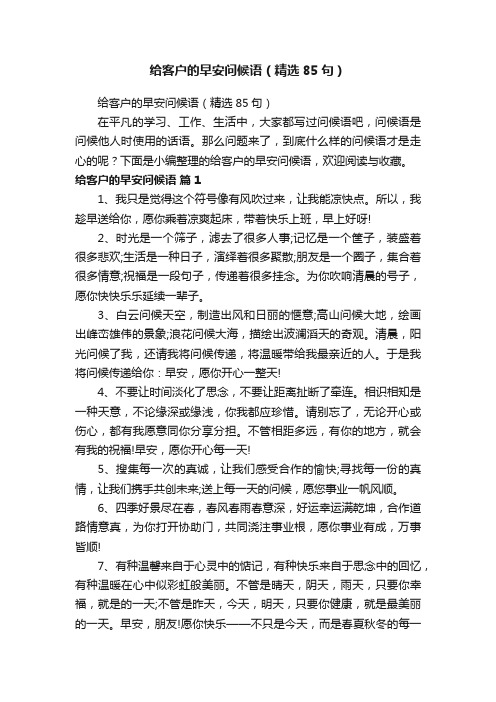 给客户的早安问候语（精选85句）

给客户的早安问候语（精选85句）

在平凡的学习、工作、生活中，大家都写过问候语吧，问候语是问候他人时使用的话语。那么问题来了，到底什么样的问候语才是走心的呢？下面是小编整理的给客户的早安问候语，欢迎阅读与收藏。

给客户的早安问候语 篇1

1、我只是觉得这个符号像有风吹过来，让我能凉快点。所以，我趁早送给你，愿你乘着凉爽起床，带着快乐上班，早上好呀!

2、时光是一个筛子，滤去了很多人事;记忆是一个筐子，装盛着很多悲欢;生活是一种日子，演绎着很多聚散;朋友是一个圈子，集合着很多情意;祝福是一段句子，传递着很多挂念。为你吹响清晨的号子，愿你快快乐乐延续一辈子。

3、白云问候天空，制造出风和日丽的惬意;高山问候大地，绘画出峰峦雄伟的景象;浪花问候大海，描绘出波澜滔天的奇观。清晨，阳光问候了我，还请我将问候传递，将温暖带给我最亲近的人。于是我将问候传递给你：早安，愿你开心一整天!

4、不要让时间淡化了思念，不要让距离扯断了牵连。相识相知是一种天意，不论缘深或缘浅，你我都应珍惜。请别忘了，无论开心或伤心，都有我愿意同你分享分担。不管相距多远，有你的地方，就会有我的祝福!早安，愿你开心每一天!

5、搜集每一次的真诚，让我们感受合作的愉快;寻找每一份的真情，让我们携手共创未来;送上每一天的问候，愿您事业一帆风顺。

6、四季好景尽在春，春风春雨春意深，好运幸运满乾坤，合作道路情意真，为你打开协助门，共同浇注事业根，愿你事业有成，万事皆顺!

7、有种温馨来自于心灵中的惦记，有种快乐来自于思念中的回忆，有种温暖在心中似彩虹般美丽。不管是晴天，阴天，雨天，只要你幸福，就是的一天;不管是昨天，今天，明天，只要你健康，就是最美丽的一天。早安，朋友!愿你快乐——不只是今天，而是春夏秋冬的每一